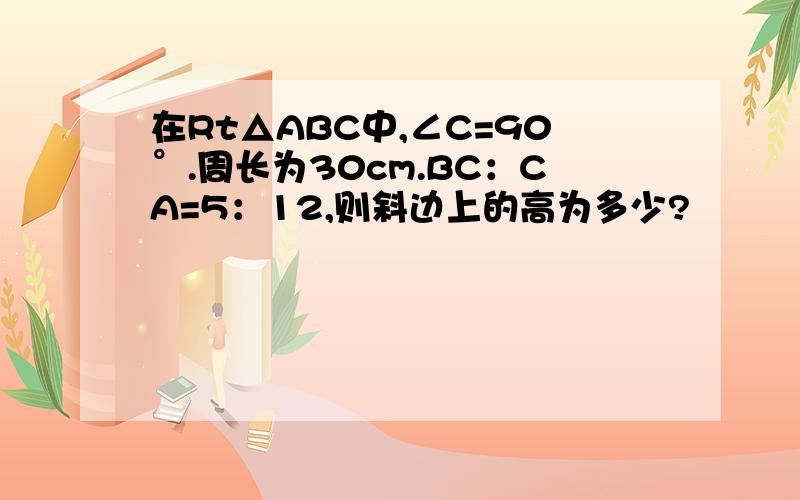 在Rt△ABC中,∠C=90°.周长为30cm.BC：CA=5：12,则斜边上的高为多少?